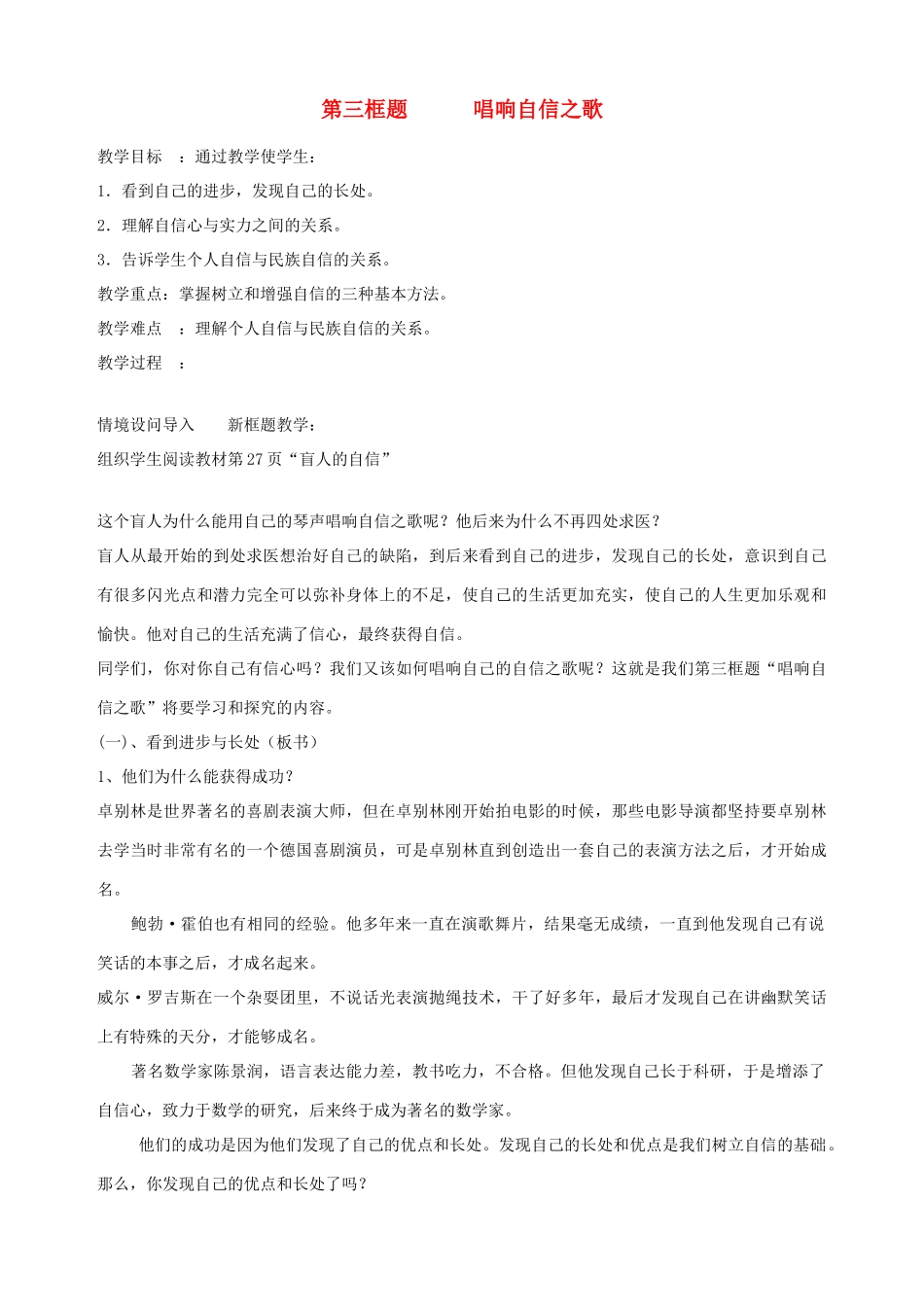 第三框题　　唱响自信之歌

教学目标　：通过教学使学生：

1．看到自己的进步，发现自己的长处。

2．理解自信心与实力之间的关系。

3．告诉学生个人自信与民族自信的关系。

教学重点：掌握树立和增强自信的三种基本方法。

教学难点　：理解个人自信与民族自信的关系。

教学过程　：

情境设问导入　　新框题教学：

组织学生阅读教材第27页“盲人的自信”

这个盲人为什么能用自己的琴声唱响自信之歌呢？他后来为什么不再四处求医？

盲人从最开始的到处求医想治好自己的缺陷，到后来看到自己的进步，发现自己的长处，意识到自己有很多闪光点和潜力完全可以弥补身体上的不足，使自己的生活更加充实，使自己的人生更加乐观和愉快。他对自己的生活充满了信心，最终获得自信。

同学们，你对你自己有信心吗？我们又该如何唱响自己的自信之歌呢？这就是我们第三框题“唱响自信之歌”将要学习和探究的内容。

(一)、看到进步与长处（板书）

1、他们为什么能获得成功？

卓别林是世界著名的喜剧表演大师，但在卓别林刚开始拍电影的时候，那些电影导演都坚持要卓别林去学当时非常有名的一个德国喜剧演员，可是卓别林直到创造出一套自己的表演方法之后，才开始成名。

鲍勃·霍伯也有相同的经验。他多年来一直在演歌舞片，结果毫无成绩，一直到他发现自己有说笑话的本事之后，才成名起来。

威尔·罗吉斯在一个杂耍团里，不说话光表演抛绳技术，干了好多年，最后才发现自己在讲幽默笑话上有特殊的天分，才能够成名。

著名数学家陈景润，语言表达能力差，教书吃力，不合格。但他发现自己长于科研，于是增添了自信心，致力于数学的研究，后来终于成为著名的数学家。

他们的成功是因为他们发现了自己的优点和长处。发现自己的长处和优点是我们树立自信的基础。那么，你发现自己的优点和长处了吗？